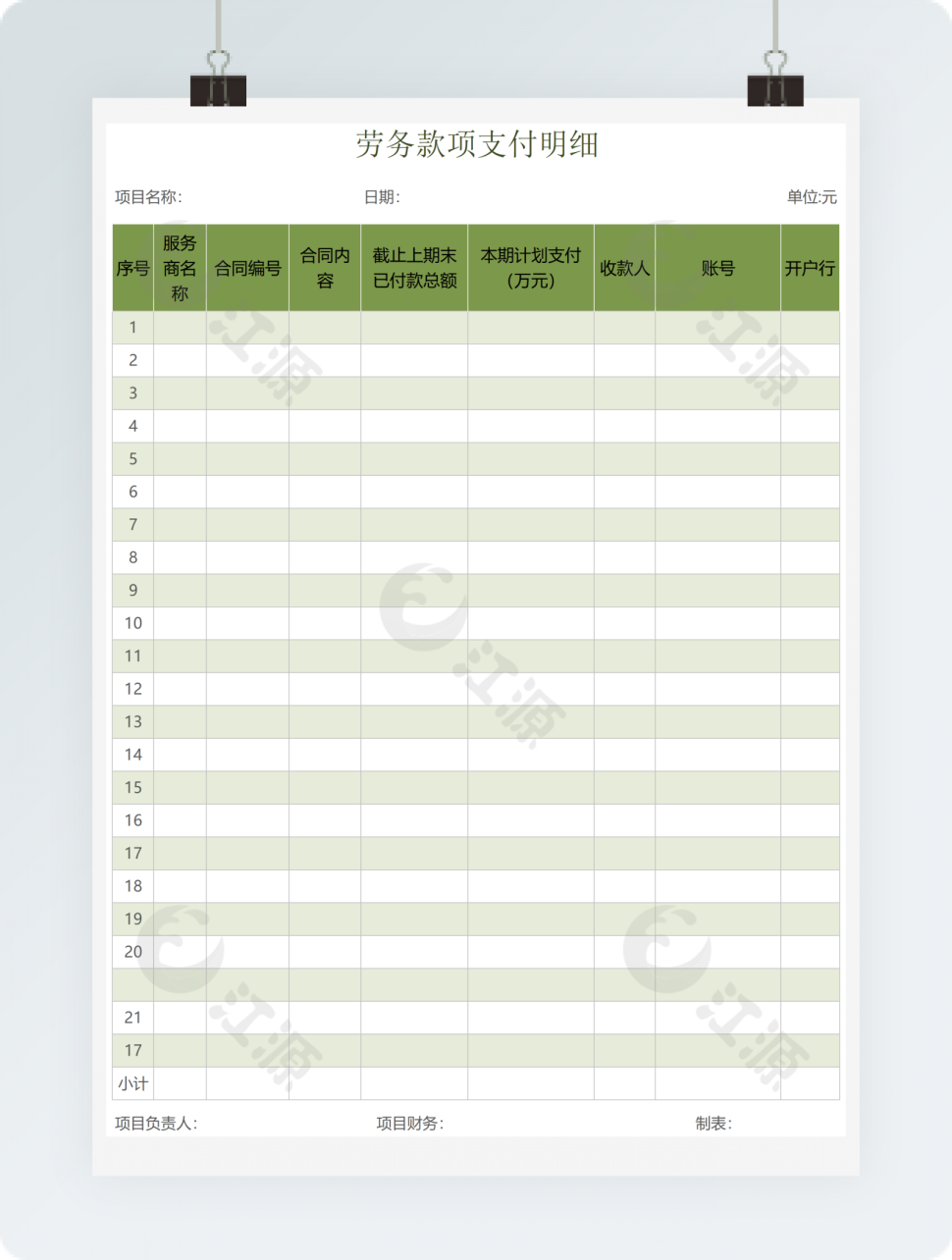 劳务款项支付明细

项目名称:　　　　日期:　　　　单位:元

| 序号 | 服务商名称 | 合同编号 | 合同内容 | 截止上期末已付款总额 | 本期计划支付（万元） | 收款人 | 账号 | 开户行 |
|---|---|---|---|---|---|---|---|---|
| 1 | | | | | | | | |
| 2 | | | | | | | | |
| 3 | | | | | | | | |
| 4 | | | | | | | | |
| 5 | | | | | | | | |
| 6 | | | | | | | | |
| 7 | | | | | | | | |
| 8 | | | | | | | | |
| 9 | | | | | | | | |
| 10 | | | | | | | | |
| 11 | | | | | | | | |
| 12 | | | | | | | | |
| 13 | | | | | | | | |
| 14 | | | | | | | | |
| 15 | | | | | | | | |
| 16 | | | | | | | | |
| 17 | | | | | | | | |
| 18 | | | | | | | | |
| 19 | | | | | | | | |
| 20 | | | | | | | | |
| | | | | | | | | |
| 21 | | | | | | | | |
| 17 | | | | | | | | |
| 小计 | | | | | | | | |

项目负责人:　　　　项目财务:　　　　制表:

江源　江源　江源　江源　江源